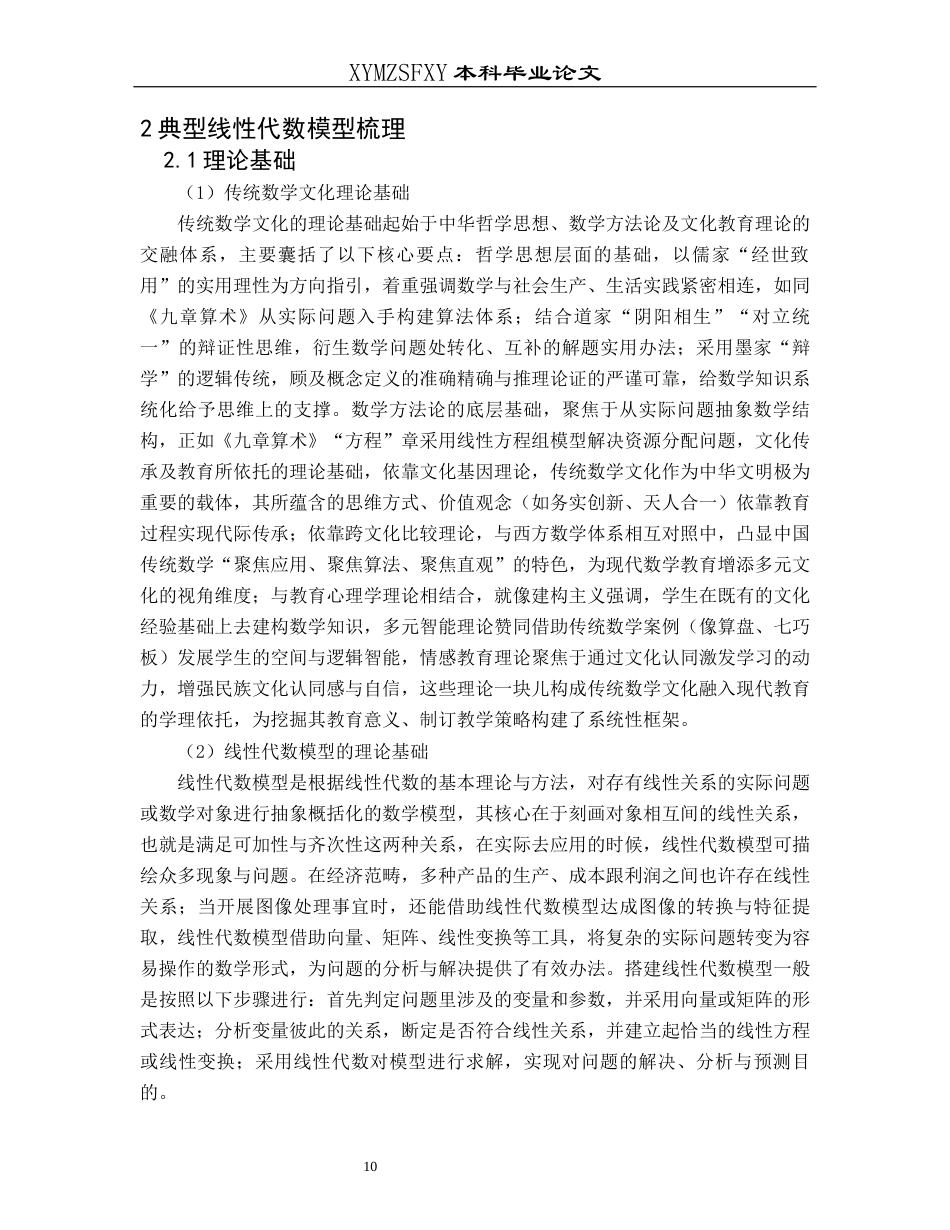 XYMZSFXY 本科毕业论文

2 典型线性代数模型梳理

2.1 理论基础

（1）传统数学文化理论基础

传统数学文化的理论基础起始于中华哲学思想、数学方法论及文化教育理论的交融体系，主要囊括了以下核心要点：哲学思想层面的基础，以儒家“经世致用”的实用理性为方向指引，着重强调数学与社会生产、生活实践紧密相连，如同《九章算术》从实际问题入手构建算法体系；结合道家“阴阳相生”“对立统一”的辩证性思维，衍生数学问题处转化、互补的解题实用办法；采用墨家“辩学”的逻辑传统，顾及概念定义的准确精确与推理论证的严谨可靠，给数学知识系统化给予思维上的支撑。数学方法论的底层基础，聚焦于从实际问题抽象数学结构，正如《九章算术》“方程”章采用线性方程组模型解决资源分配问题，文化传承及教育所依托的理论基础，依靠文化基因理论，传统数学文化作为中华文明极为重要的载体，其所蕴含的思维方式、价值观念（如务实创新、天人合一）依靠教育过程实现代际传承；依靠跨文化比较理论，与西方数学体系相互对照中，凸显中国传统数学“聚焦应用、聚焦算法、聚焦直观”的特色，为现代数学教育增添多元文化的视角维度；与教育心理学理论相结合，就像建构主义强调，学生在既有的文化经验基础上去建构数学知识，多元智能理论赞同借助传统数学案例（像算盘、七巧板）发展学生的空间与逻辑智能，情感教育理论聚焦于通过文化认同激发学习的动力，增强民族文化认同感与自信，这些理论一块儿构成传统数学文化融入现代教育的学理依托，为挖掘其教育意义、制订教学策略构建了系统性框架。

（2）线性代数模型的理论基础

线性代数模型是根据线性代数的基本理论与方法，对存有线性关系的实际问题或数学对象进行抽象概括化的数学模型，其核心在于刻画对象相互间的线性关系，也就是满足可加性与齐次性这两种关系，在实际去应用的时候，线性代数模型可描绘众多现象与问题。在经济范畴，多种产品的生产、成本跟利润之间也许存在线性关系；当开展图像处理事宜时，还能借助线性代数模型达成图像的转换与特征提取，线性代数模型借助向量、矩阵、线性变换等工具，将复杂的实际问题转变为容易操作的数学形式，为问题的分析与解决提供了有效办法。搭建线性代数模型一般是按照以下步骤进行：首先判定问题里涉及的变量和参数，并采用向量或矩阵的形式表达；分析变量彼此的关系，断定是否符合线性关系，并建立起恰当的线性方程或线性变换；采用线性代数对模型进行求解，实现对问题的解决、分析与预测目的。

10